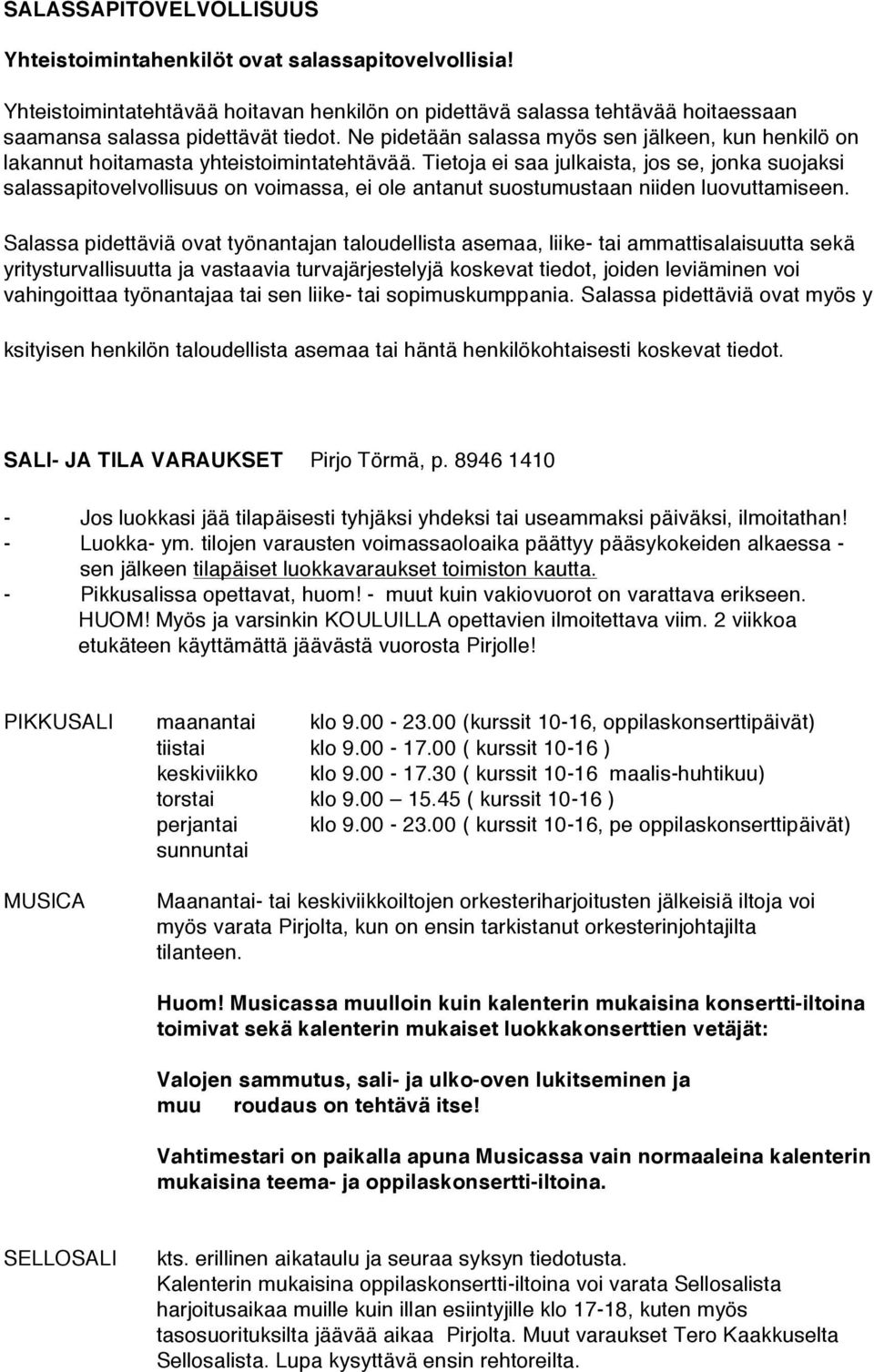 SALASSAPITOVELVOLLISUUS

Yhteistoimintahenkilöt ovat salassapitovelvollisia!

Yhteistoimintatehtävää hoitavan henkilön on pidettävä salassa tehtävää hoitaessaan saamansa salassa pidettävät tiedot. Ne pidetään salassa myös sen jälkeen, kun henkilö on lakannut hoitamasta yhteistoimintatehtävää. Tietoja ei saa julkaista, jos se, jonka suojaksi salassapitovelvollisuus on voimassa, ei ole antanut suostumustaan niiden luovuttamiseen.

Salassa pidettäviä ovat työnantajan taloudellista asemaa, liike- tai ammattisalaisuutta sekä yritysturvallisuutta ja vastaavia turvajärjestelyjä koskevat tiedot, joiden leviäminen voi vahingoittaa työnantajaa tai sen liike- tai sopimuskumppania. Salassa pidettäviä ovat myös y

ksityisen henkilön taloudellista asemaa tai häntä henkilökohtaisesti koskevat tiedot.

SALI- JA TILA VARAUKSET Pirjo Törmä, p. 8946 1410

- Jos luokkasi jää tilapäisesti tyhjäksi yhdeksi tai useammaksi päiväksi, ilmoitathan!
- Luokka- ym. tilojen varausten voimassaoloaika päättyy pääsykokeiden alkaessa - sen jälkeen tilapäiset luokkavaraukset toimiston kautta.
- Pikkusalissa opettavat, huom! - muut kuin vakiovuorot on varattava erikseen. HUOM! Myös ja varsinkin KOULUILLA opettavien ilmoitettava viim. 2 viikkoa etukäteen käyttämättä jäävästä vuorosta Pirjolle!

PIKKUSALI maanantai klo 9.00 - 23.00 (kurssit 10-16, oppilaskonserttipäivät)
tiistai klo 9.00 - 17.00 ( kurssit 10-16 )
keskiviikko klo 9.00 - 17.30 ( kurssit 10-16 maalis-huhtikuu)
torstai klo 9.00 — 15.45 ( kurssit 10-16 )
perjantai klo 9.00 - 23.00 ( kurssit 10-16, pe oppilaskonserttipäivät)
sunnuntai

MUSICA Maanantai- tai keskiviikkoiltojen orkesteriharjoitusten jälkeisiä iltoja voi myös varata Pirjolta, kun on ensin tarkistanut orkesterinjohtajilta tilanteen.

Huom! Musicassa muulloin kuin kalenterin mukaisina konsertti-iltoina toimivat sekä kalenterin mukaiset luokkakonserttien vetäjät:

Valojen sammutus, sali- ja ulko-oven lukitseminen ja muu roudaus on tehtävä itse!

Vahtimestari on paikalla apuna Musicassa vain normaaleina kalenterin mukaisina teema- ja oppilaskonsertti-iltoina.

SELLOSALI kts. erillinen aikataulu ja seuraa syksyn tiedotusta.
Kalenterin mukaisina oppilaskonsertti-iltoina voi varata Sellosalista harjoitusaikaa muille kuin illan esiintyjille klo 17-18, kuten myös tasosuorituksilta jäävää aikaa Pirjolta. Muut varaukset Tero Kaakkuselta Sellosalista. Lupa kysyttävä ensin rehtoreilta.